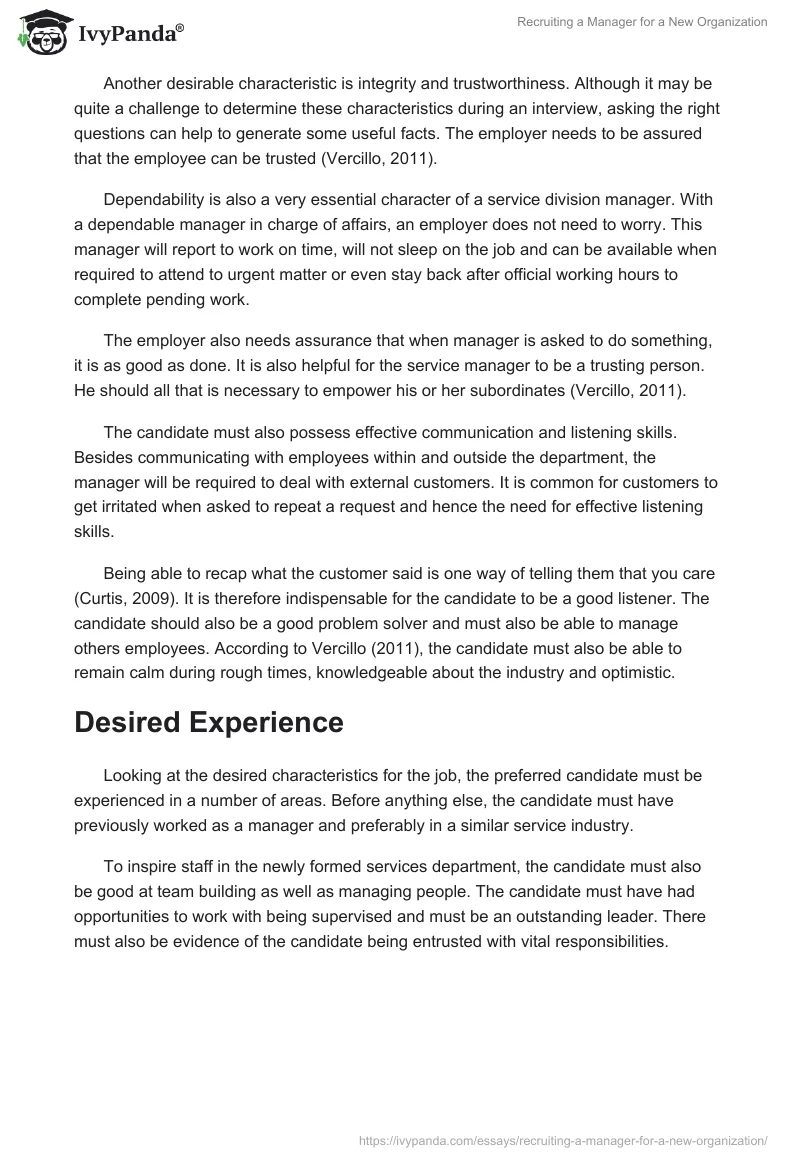 IvyPanda®

Recruiting a Manager for a New Organization

Another desirable characteristic is integrity and trustworthiness. Although it may be quite a challenge to determine these characteristics during an interview, asking the right questions can help to generate some useful facts. The employer needs to be assured that the employee can be trusted (Vercillo, 2011).

Dependability is also a very essential character of a service division manager. With a dependable manager in charge of affairs, an employer does not need to worry. This manager will report to work on time, will not sleep on the job and can be available when required to attend to urgent matter or even stay back after official working hours to complete pending work.

The employer also needs assurance that when manager is asked to do something, it is as good as done. It is also helpful for the service manager to be a trusting person. He should all that is necessary to empower his or her subordinates (Vercillo, 2011).

The candidate must also possess effective communication and listening skills. Besides communicating with employees within and outside the department, the manager will be required to deal with external customers. It is common for customers to get irritated when asked to repeat a request and hence the need for effective listening skills.

Being able to recap what the customer said is one way of telling them that you care (Curtis, 2009). It is therefore indispensable for the candidate to be a good listener. The candidate should also be a good problem solver and must also be able to manage others employees. According to Vercillo (2011), the candidate must also be able to remain calm during rough times, knowledgeable about the industry and optimistic.

Desired Experience

Looking at the desired characteristics for the job, the preferred candidate must be experienced in a number of areas. Before anything else, the candidate must have previously worked as a manager and preferably in a similar service industry.

To inspire staff in the newly formed services department, the candidate must also be good at team building as well as managing people. The candidate must have had opportunities to work with being supervised and must be an outstanding leader. There must also be evidence of the candidate being entrusted with vital responsibilities.

https://ivypanda.com/essays/recruiting-a-manager-for-a-new-organization/